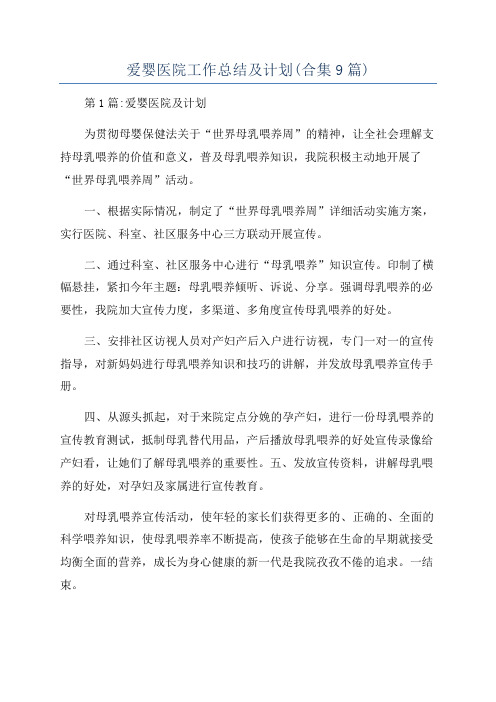 爱婴医院工作总结及计划(合集9篇)

第1篇:爱婴医院及计划

为贯彻母婴保健法关于“世界母乳喂养周”的精神，让全社会理解支持母乳喂养的价值和意义，普及母乳喂养知识，我院积极主动地开展了“世界母乳喂养周”活动。

一、根据实际情况，制定了“世界母乳喂养周”详细活动实施方案，实行医院、科室、社区服务中心三方联动开展宣传。

二、通过科室、社区服务中心进行“母乳喂养”知识宣传。印制了横幅悬挂，紧扣今年主题：母乳喂养倾听、诉说、分享。强调母乳喂养的必要性，我院加大宣传力度，多渠道、多角度宣传母乳喂养的好处。

三、安排社区访视人员对产妇产后入户进行访视，专门一对一的宣传指导，对新妈妈进行母乳喂养知识和技巧的讲解，并发放母乳喂养宣传手册。

四、从源头抓起，对于来院定点分娩的孕产妇，进行一份母乳喂养的宣传教育测试，抵制母乳替代用品，产后播放母乳喂养的好处宣传录像给产妇看，让她们了解母乳喂养的重要性。五、发放宣传资料，讲解母乳喂养的好处，对孕妇及家属进行宣传教育。

对母乳喂养宣传活动，使年轻的家长们获得更多的、正确的、全面的科学喂养知识，使母乳喂养率不断提高，使孩子能够在生命的早期就接受均衡全面的营养，成长为身心健康的新一代是我院孜孜不倦的追求。一结束。